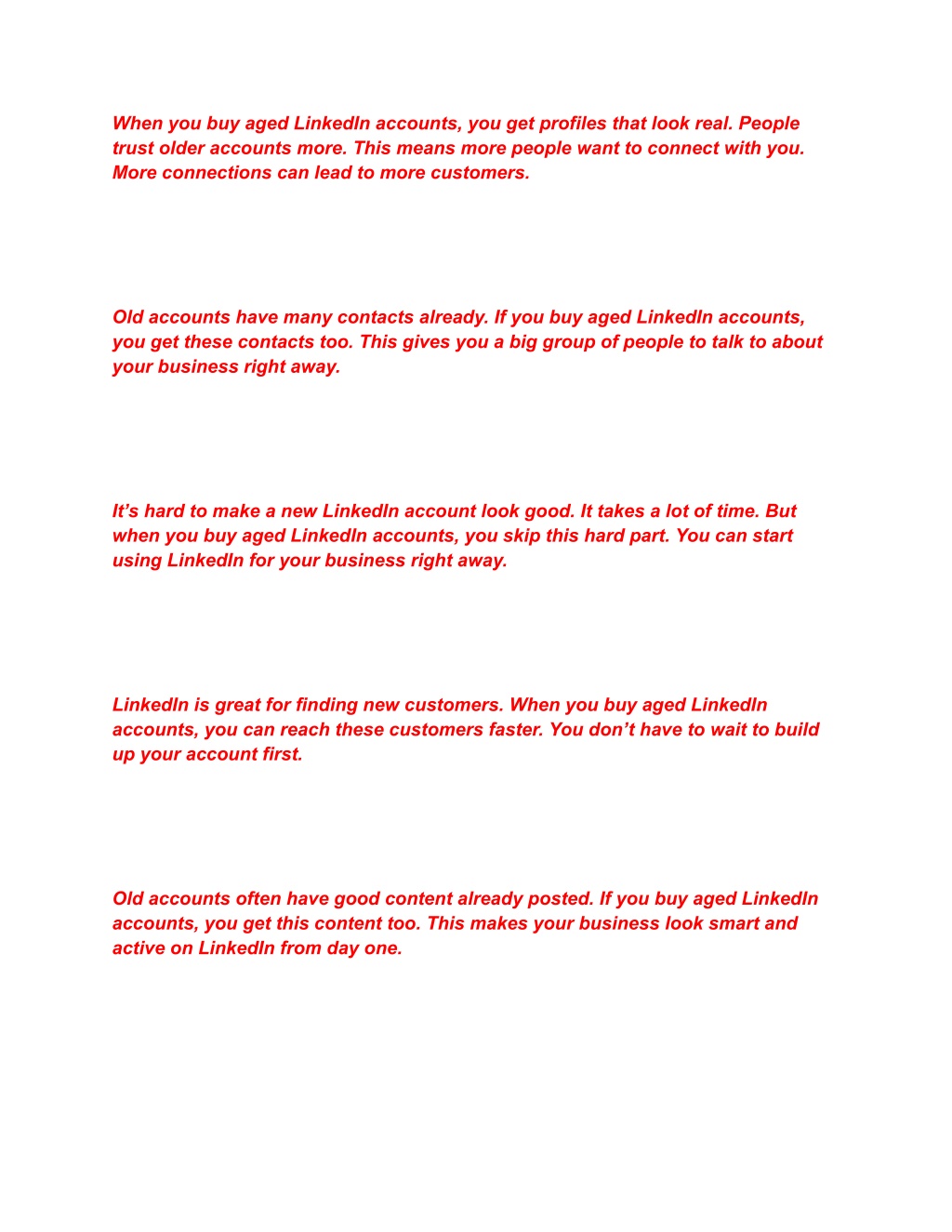 When you buy aged LinkedIn accounts, you get profiles that look real. People trust older accounts more. This means more people want to connect with you. More connections can lead to more customers.

Old accounts have many contacts already. If you buy aged LinkedIn accounts, you get these contacts too. This gives you a big group of people to talk to about your business right away.

It’s hard to make a new LinkedIn account look good. It takes a lot of time. But when you buy aged LinkedIn accounts, you skip this hard part. You can start using LinkedIn for your business right away.

LinkedIn is great for finding new customers. When you buy aged LinkedIn accounts, you can reach these customers faster. You don’t have to wait to build up your account first.

Old accounts often have good content already posted. If you buy aged LinkedIn accounts, you get this content too. This makes your business look smart and active on LinkedIn from day one.